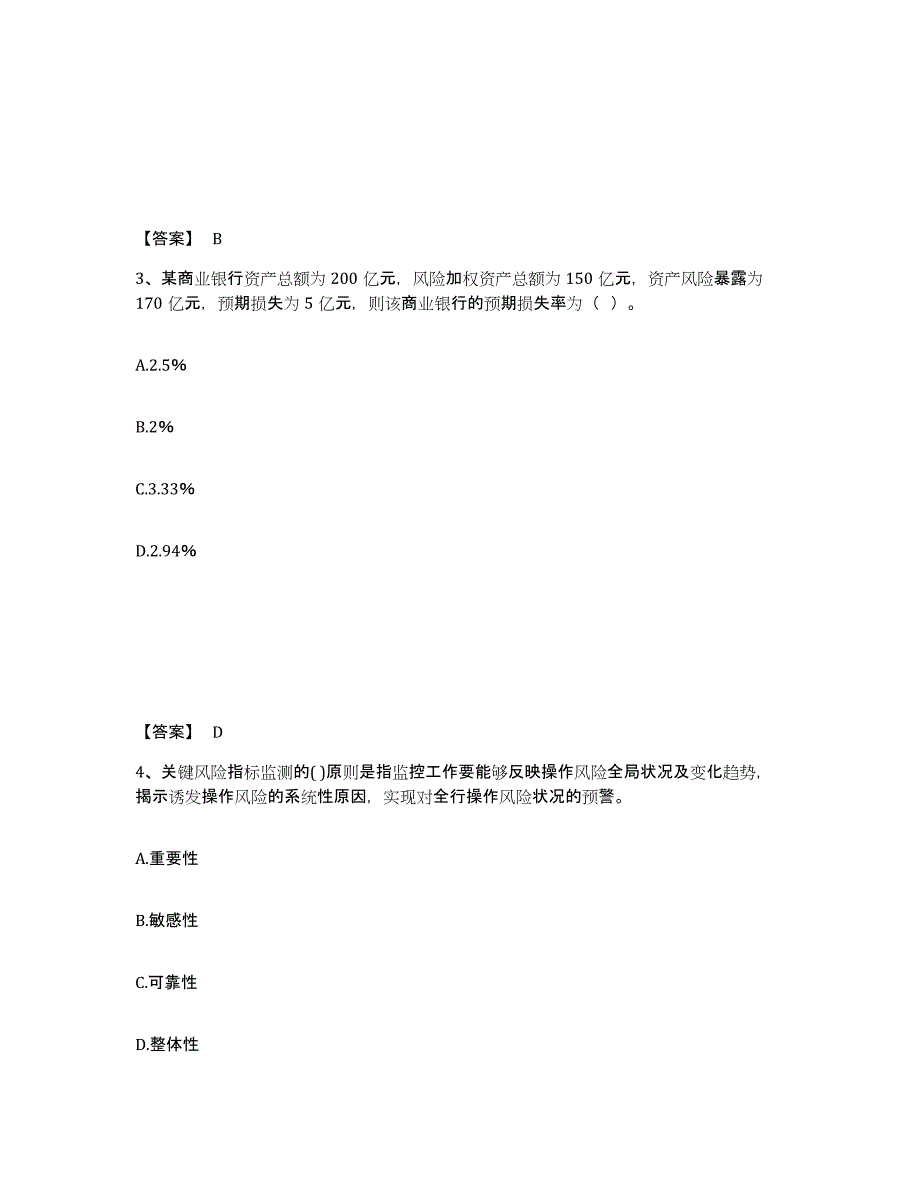 【答案】 B

3、某商业银行资产总额为 200 亿元，风险加权资产总额为 150 亿元，资产风险暴露为 170 亿元，预期损失为 5 亿元，则该商业银行的预期损失率为（ ）。

A.2.5%

B.2%

C.3.33%

D.2.94%

【答案】 D

4、关键风险指标监测的( )原则是指监控工作要能够反映操作风险全局状况及变化趋势，揭示诱发操作风险的系统性原因，实现对全行操作风险状况的预警。

A.重要性

B.敏感性

C.可靠性

D.整体性